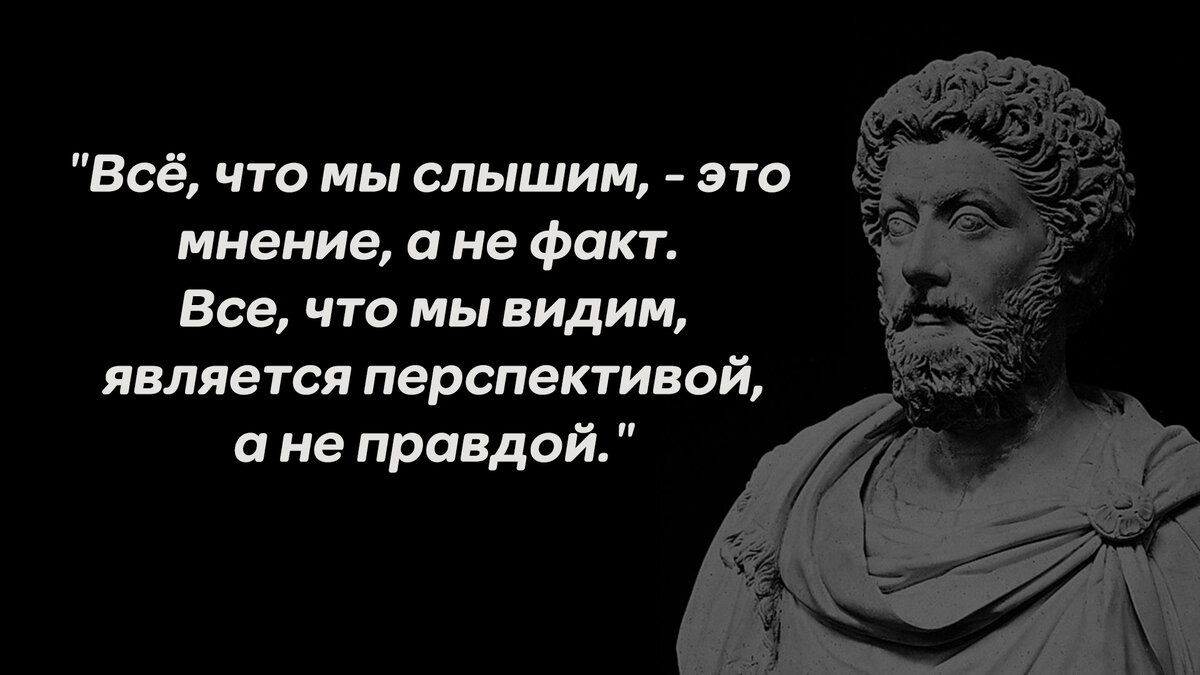 "Всё, что мы слышим, - это мнение, а не факт. Все, что мы видим, является перспективой, а не правдой."